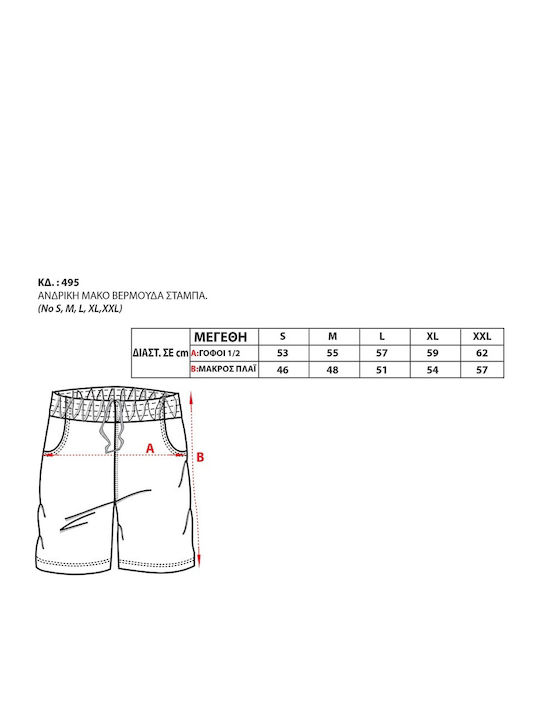 ΚΔ. : 495
ΑΝΔΡΙΚΗ ΜΑΚΟ ΒΕΡΜΟΥΔΑ ΣΤΑΜΠΑ.
(No S, M, L, XL,XXL)

| | ΜΕΓΕΘΗ | S | M | L | XL | XXL |
|---|---|---|---|---|---|---|
| ΔΙΑΣΤ. ΣΕ cm | A:ΓΟΦΟΙ 1/2 | 53 | 55 | 57 | 59 | 62 |
| | B:ΜΑΚΡΟΣ ΠΛΑΪ | 46 | 48 | 51 | 54 | 57 |

A

B